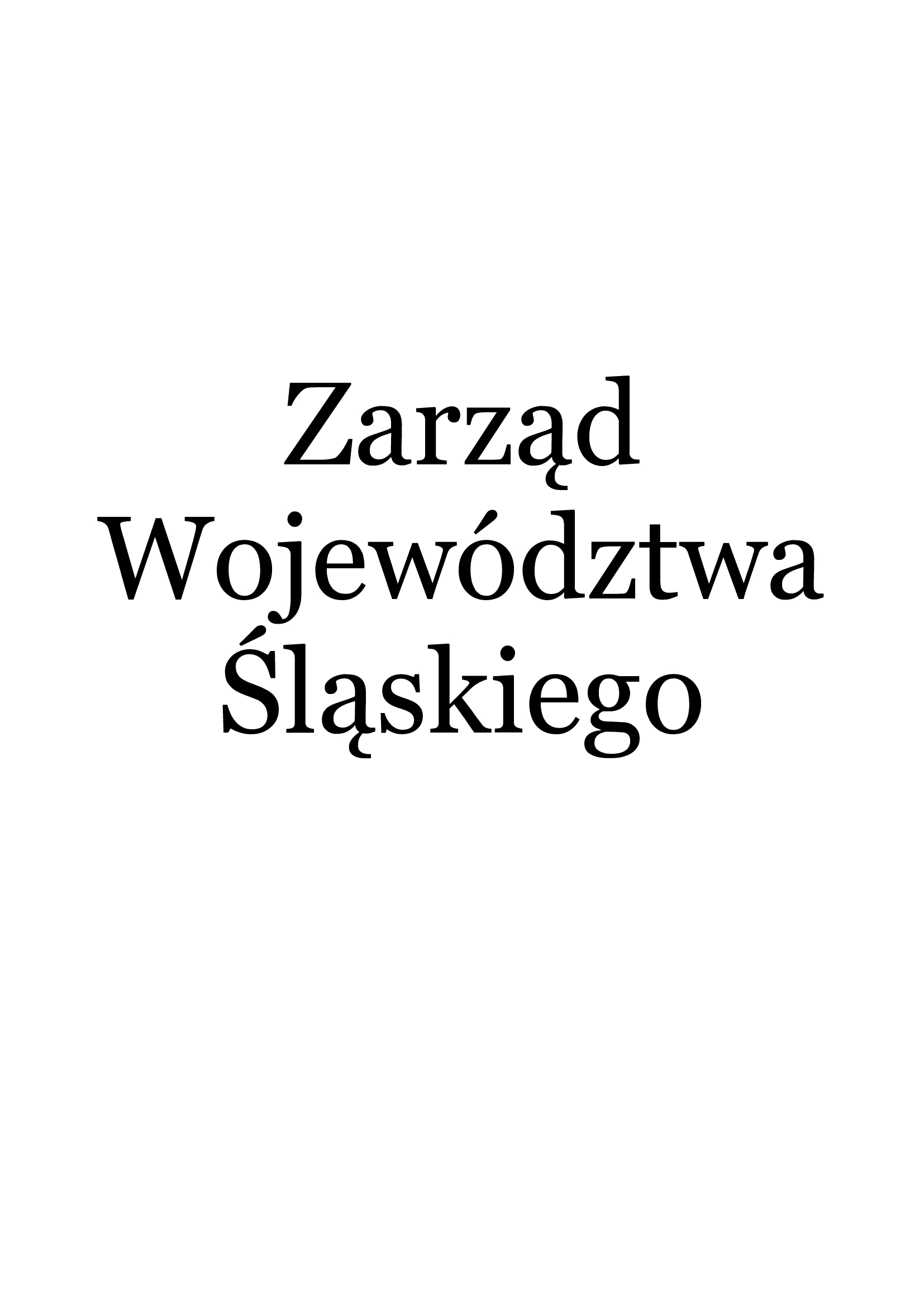 Zarząd Województwa Śląskiego